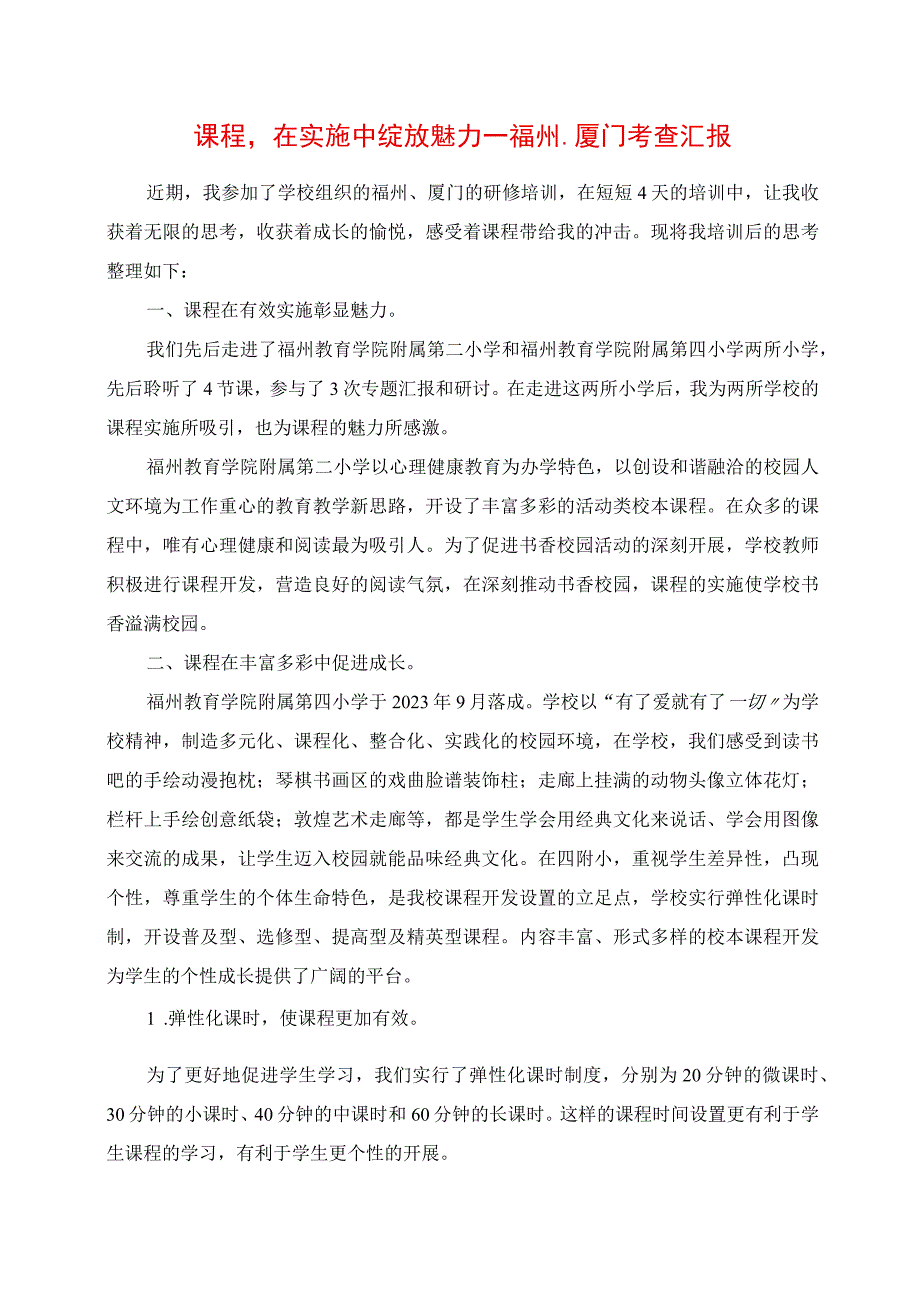 课程，在实施中绽放魅力一福州.厦门考查汇报

近期，我参加了学校组织的福州、厦门的研修培训，在短短4天的培训中，让我收获着无限的思考，收获着成长的愉悦，感受着课程带给我的冲击。现将我培训后的思考整理如下：

一、课程在有效实施彰显魅力。

我们先后走进了福州教育学院附属第二小学和福州教育学院附属第四小学两所小学，先后聆听了4节课，参与了3次专题汇报和研讨。在走进这两所小学后，我为两所学校的课程实施所吸引，也为课程的魅力所感激。

福州教育学院附属第二小学以心理健康教育为办学特色，以创设和谐融洽的校园人文环境为工作重心的教育教学新思路，开设了丰富多彩的活动类校本课程。在众多的课程中，唯有心理健康和阅读最为吸引人。为了促进书香校园活动的深刻开展，学校教师积极进行课程开发，营造良好的阅读气氛，在深刻推动书香校园，课程的实施使学校书香溢满校园。

二、课程在丰富多彩中促进成长。

福州教育学院附属第四小学于2023年9月落成。学校以“有了爱就有了一切〃为学校精神，制造多元化、课程化、整合化、实践化的校园环境，在学校，我们感受到读书吧的手绘动漫抱枕；琴棋书画区的戏曲脸谱装饰柱；走廊上挂满的动物头像立体花灯；栏杆上手绘创意纸袋；敦煌艺术走廊等，都是学生学会用经典文化来说话、学会用图像来交流的成果，让学生迈入校园就能品味经典文化。在四附小，重视学生差异性，凸现个性，尊重学生的个体生命特色，是我校课程开发设置的立足点，学校实行弹性化课时制，开设普及型、选修型、提高型及精英型课程。内容丰富、形式多样的校本课程开发为学生的个性成长提供了广阔的平台。

1 .弹性化课时，使课程更加有效。

为了更好地促进学生学习，我们实行了弹性化课时制度，分别为20分钟的微课时、30分钟的小课时、40分钟的中课时和60分钟的长课时。这样的课程时间设置更有利于学生课程的学习，有利于学生更个性的开展。